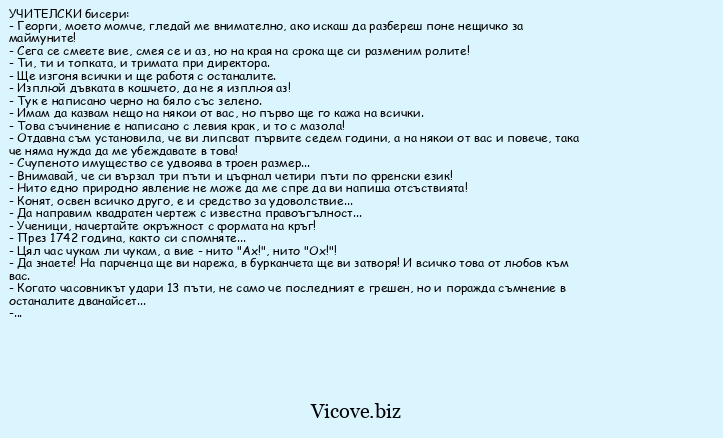 УЧИТЕЛСКИ бисери:
- Георги, моето момче, гледай ме внимателно, ако искаш да разбереш поне нещичко за маймуните!
- Сега се смеете вие, смея се и аз, но на края на срока ще си разменим ролите!
- Ти, ти и топката, и тримата при директора.
- Ще изгоня всички и ще работя с останалите.
- Изплюй дъвката в кошчето, да не я изплюя аз!
- Тук е написано черно на бяло със зелено.
- Имам да казвам нещо на някои от вас, но първо ще го кажа на всички.
- Това съчинение е написано с левия крак, и то с мазола!
- Отдавна съм установила, че ви липсват първите седем години, а на някои от вас и повече, така че няма нужда да ме убеждавате в това!
- Счупеното имущество се удвоява в троен размер...
- Внимавай, че си вързал три пъти и цъфнал четири пъти по френски език!
- Нито едно природно явление не може да ме спре да ви напиша отсъствията!
- Конят, освен всичко друго, е и средство за удоволствие...
- Да направим квадратен чертеж с известна правоъгълност...
- Ученици, начертайте окръжност с формата на кръг!
- През 1742 година, както си спомняте...
- Цял час чукам ли чукам, а вие - нито "Ах!", нито "Ох!"!
- Да знаете! На парченца ще ви нарежа, в бурканчета ще ви затворя! И всичко това от любов към вас.
- Когато часовникът удари 13 пъти, не само че последният е грешен, но и поражда съмнение в останалите дванайсет...
-...

Vicove.biz